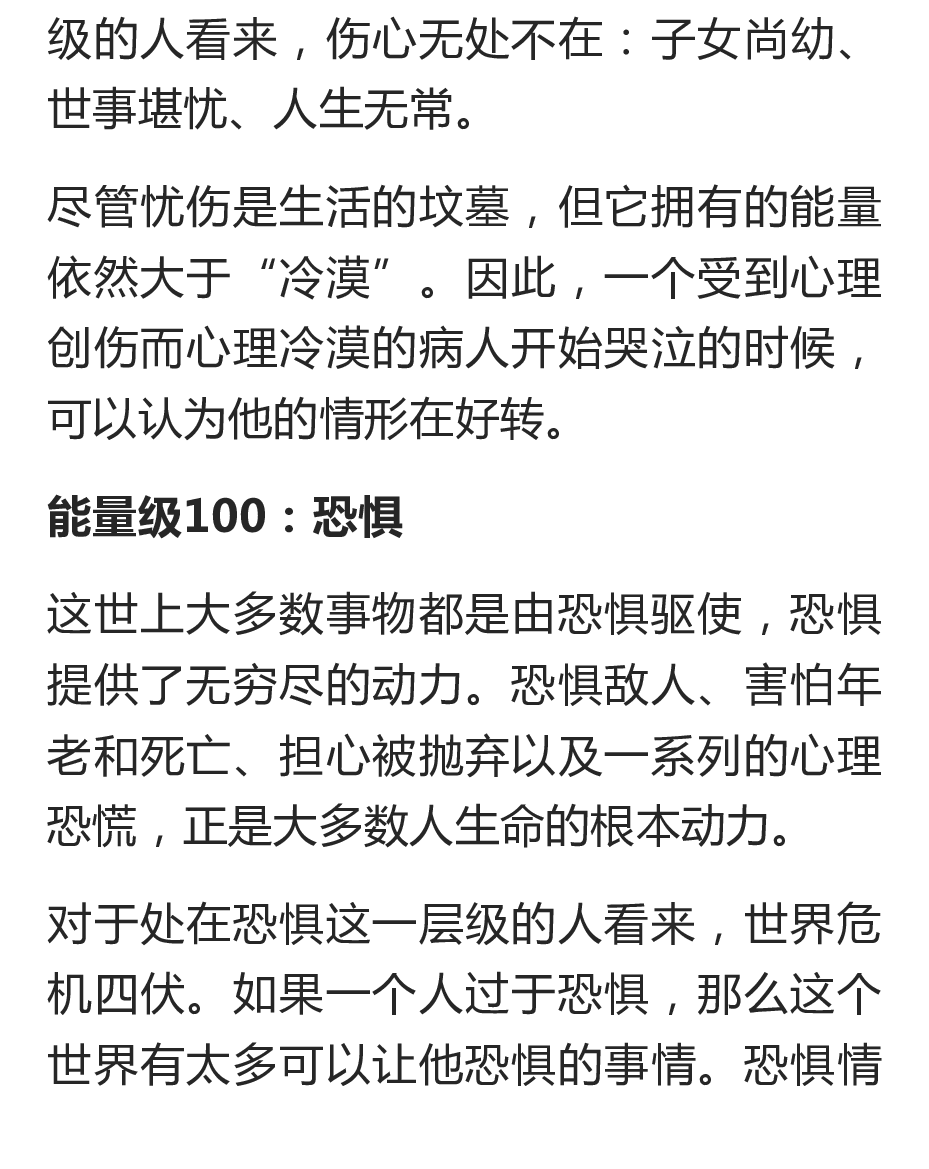 级的人看来，伤心无处不在：子女尚幼、世事堪忧、人生无常。

尽管忧伤是生活的坟墓，但它拥有的能量依然大于“冷漠”。因此，一个受到心理创伤而心理冷漠的病人开始哭泣的时候，可以认为他的情形在好转。

能量级100：恐惧

这世上大多数事物都是由恐惧驱使，恐惧提供了无穷尽的动力。恐惧敌人、害怕年老和死亡、担心被抛弃以及一系列的心理恐慌，正是大多数人生命的根本动力。

对于处在恐惧这一层级的人看来，世界危机四伏。如果一个人过于恐惧，那么这个世界有太多可以让他恐惧的事情。恐惧情